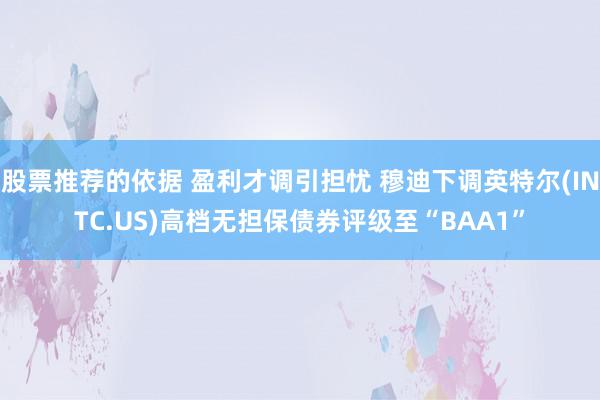 股票推荐的依据 盈利才调引担忧 穆迪下调英特尔(INTC.US)高档无担保债券评级至“BAA1”